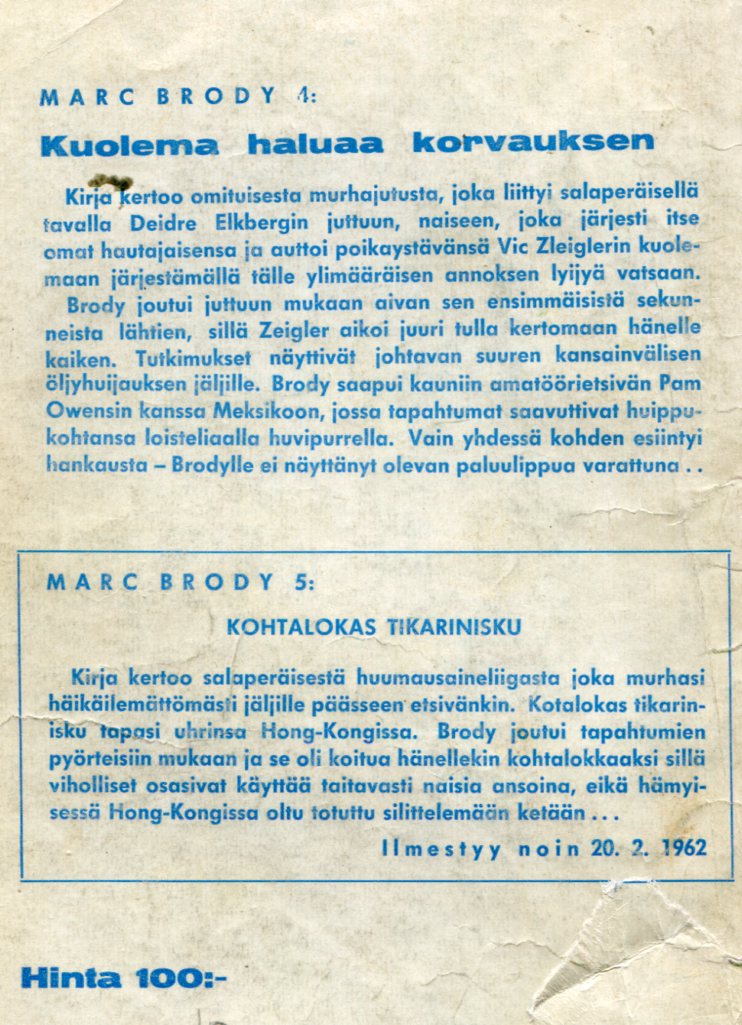 MARC BRODY 4:

Kuolema haluaa korvauksen

Kirja kertoo omituisesta murhajutusta, joka liittyi salaperäisellä tavalla Deidre Elkbergin juttuun, naiseen, joka järjesti itse omat hautajaisensa ja auttoi poikaystävänsä Vic Zleiglerin kuolemaan järjestämällä tälle ylimääräisen annoksen lyijyä vatsaan. Brody joutui juttuun mukaan aivan sen ensimmäisistä sekunneista lähtien, sillä Zeigler aikoi juuri tulla kertomaan hänelle kaiken. Tutkimukset näyttivät johtavan suuren kansainvälisen öljyhuijauksen jäljille. Brody saapui kauniin amatöörietsivän Pam Owensin kanssa Meksikoon, jossa tapahtumat saavuttivat huippukohtansa loisteliaalla huvipurrella. Vain yhdessä kohden esiintyi hankausta – Brodylle ei näyttänyt olevan paluulippua varattuna . .

MARC BRODY 5:

KOHTALOKAS TIKARINISKU

Kirja kertoo salaperäisestä huumausaineliigasta joka murhasi häikäilemättömästi jäljille päässeen etsivänkin. Kotalokas tikarinisku tapasi uhrinsa Hong-Kongissa. Brody joutui tapahtumien pyörteisiin mukaan ja se oli koitua hänellekin kohtalokkaaksi sillä viholliset osasivat käyttää taitavasti naisia ansoina, eikä hämyisessä Hong-Kongissa oltu totuttu silittelemään ketään . . .

Ilmestyy noin 20. 2. 1962

Hinta 100:-